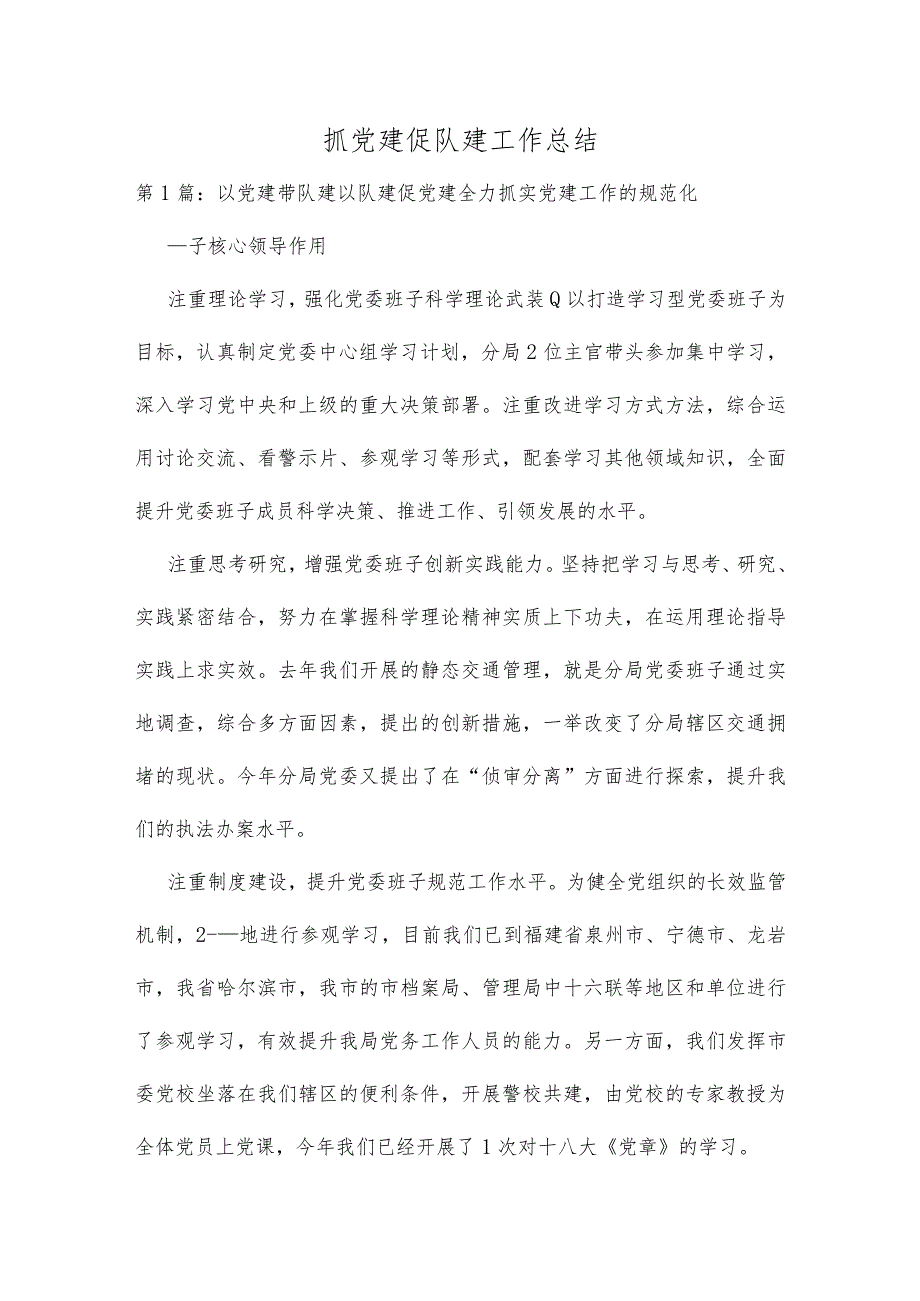 抓党建促队建工作总结

第1篇：以党建带队建以队建促党建全力抓实党建工作的规范化

—子核心领导作用

注重理论学习，强化党委班子科学理论武装Q以打造学习型党委班子为目标，认真制定党委中心组学习计划，分局2位主官带头参加集中学习，深入学习党中央和上级的重大决策部署。注重改进学习方式方法，综合运用讨论交流、看警示片、参观学习等形式，配套学习其他领域知识，全面提升党委班子成员科学决策、推进工作、引领发展的水平。

注重思考研究，增强党委班子创新实践能力。坚持把学习与思考、研究、实践紧密结合，努力在掌握科学理论精神实质上下功夫，在运用理论指导实践上求实效。去年我们开展的静态交通管理，就是分局党委班子通过实地调查，综合多方面因素，提出的创新措施，一举改变了分局辖区交通拥堵的现状。今年分局党委又提出了在“侦审分离”方面进行探索，提升我们的执法办案水平。

注重制度建设，提升党委班子规范工作水平。为健全党组织的长效监管机制，2-—地进行参观学习，目前我们已到福建省泉州市、宁德市、龙岩市，我省哈尔滨市，我市的市档案局、管理局中十六联等地区和单位进行了参观学习，有效提升我局党务工作人员的能力。另一方面，我们发挥市委党校坐落在我们辖区的便利条件，开展警校共建，由党校的专家教授为全体党员上党课，今年我们已经开展了1次对十八大《党章》的学习。